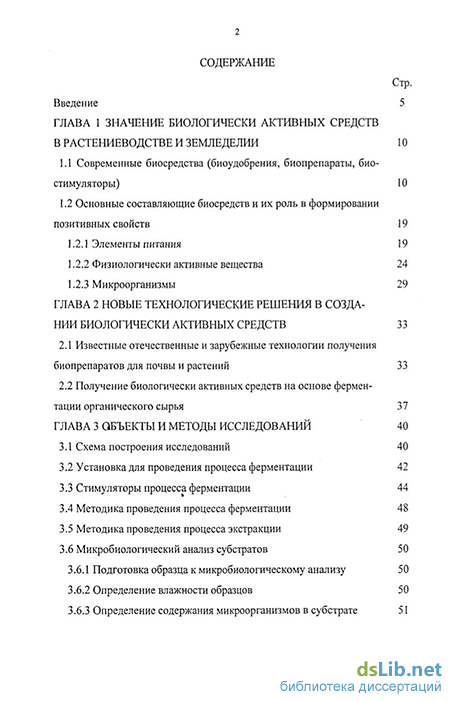 2

СОДЕРЖАНИЕ

Стр.

Введение 5

ГЛАВА 1 ЗНАЧЕНИЕ БИОЛОГИЧЕСКИ АКТИВНЫХ СРЕДСТВ В РАСТЕНИЕВОДСТВЕ И ЗЕМЛЕДЕЛИИ 10

1.1 Современные биосредства (биоудобрения, биопрепараты, биостимуляторы) 10

1.2 Основные составляющие биосредств и их роль в формировании позитивных свойств 19

1.2.1 Элементы питания 19

1.2.2 Физиологически активные вещества 24

1.2.3 Микроорганизмы 29

ГЛАВА 2 НОВЫЕ ТЕХНОЛОГИЧЕСКИЕ РЕШЕНИЯ В СОЗДАНИИ БИОЛОГИЧЕСКИ АКТИВНЫХ СРЕДСТВ 33

2.1 Известные отечественные и зарубежные технологии получения биопрепаратов для почвы и растений 33

2.2 Получение биологически активных средств на основе ферментации органического сырья 37

ГЛАВА 3 ОБЪЕКТЫ И МЕТОДЫ ИССЛЕДОВАНИЙ 40

3.1 Схема построения исследований 40

3.2 Установка для проведения процесса ферментации 42

3.3 Стимуляторы процесса ферментации 44

3.4 Методика проведения процесса ферментации 48

3.5 Методика проведения процесса экстракции 49

3.6 Микробиологический анализ субстратов 50

3.6.1 Подготовка образца к микробиологическому анализу 50

3.6.2 Определение влажности образцов 50

3.6.3 Определение содержания микроорганизмов в субстрате 51

dsLib.net
библиотека диссертаций